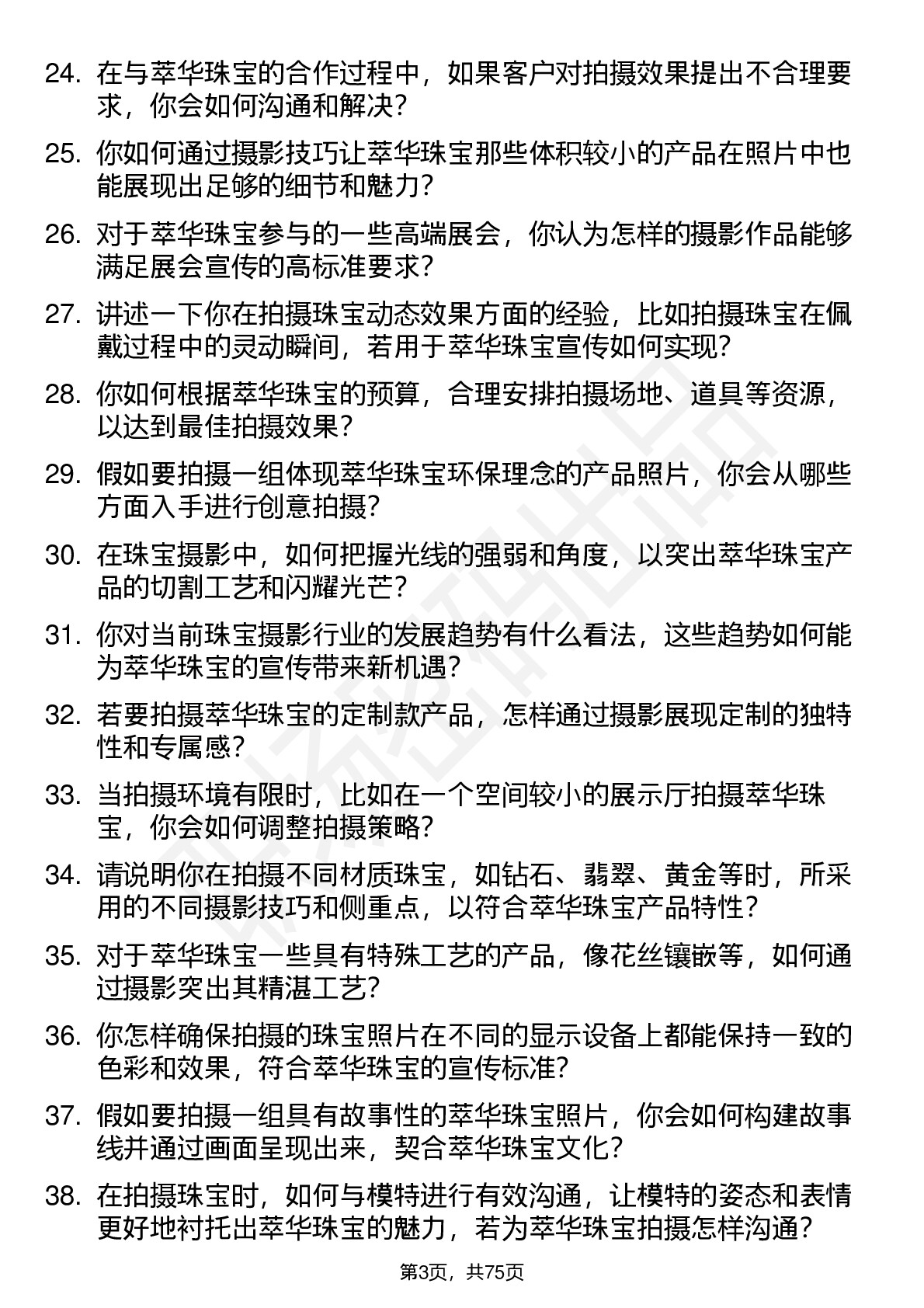 24. 在与萃华珠宝的合作过程中，如果客户对拍摄效果提出不合理要求，你会如何沟通和解决？

25. 你如何通过摄影技巧让萃华珠宝那些体积较小的产品在照片中也能展现出足够的细节和魅力？

26. 对于萃华珠宝参与的一些高端展会，你认为怎样的摄影作品能够满足展会宣传的高标准要求？

27. 讲述一下你在拍摄珠宝动态效果方面的经验，比如拍摄珠宝在佩戴过程中的灵动瞬间，若用于萃华珠宝宣传如何实现？

28. 你如何根据萃华珠宝的预算，合理安排拍摄场地、道具等资源，以达到最佳拍摄效果？

29. 假如要拍摄一组体现萃华珠宝环保理念的产品照片，你会从哪些方面入手进行创意拍摄？

30. 在珠宝摄影中，如何把握光线的强弱和角度，以突出萃华珠宝产品的切割工艺和闪耀光芒？

31. 你对当前珠宝摄影行业的发展趋势有什么看法，这些趋势如何能为萃华珠宝的宣传带来新机遇？

32. 若要拍摄萃华珠宝的定制款产品，怎样通过摄影展现定制的独特性和专属感？

33. 当拍摄环境有限时，比如在一个空间较小的展示厅拍摄萃华珠宝，你会如何调整拍摄策略？

34. 请说明你在拍摄不同材质珠宝，如钻石、翡翠、黄金等时，所采用的不同摄影技巧和侧重点，以符合萃华珠宝产品特性？

35. 对于萃华珠宝一些具有特殊工艺的产品，像花丝镶嵌等，如何通过摄影突出其精湛工艺？

36. 你怎样确保拍摄的珠宝照片在不同的显示设备上都能保持一致的色彩和效果，符合萃华珠宝的宣传标准？

37. 假如要拍摄一组具有故事性的萃华珠宝照片，你会如何构建故事线并通过画面呈现出来，契合萃华珠宝文化？

38. 在拍摄珠宝时，如何与模特进行有效沟通，让模特的姿态和表情更好地衬托出萃华珠宝的魅力，若为萃华珠宝拍摄怎样沟通？

第3页，共75页